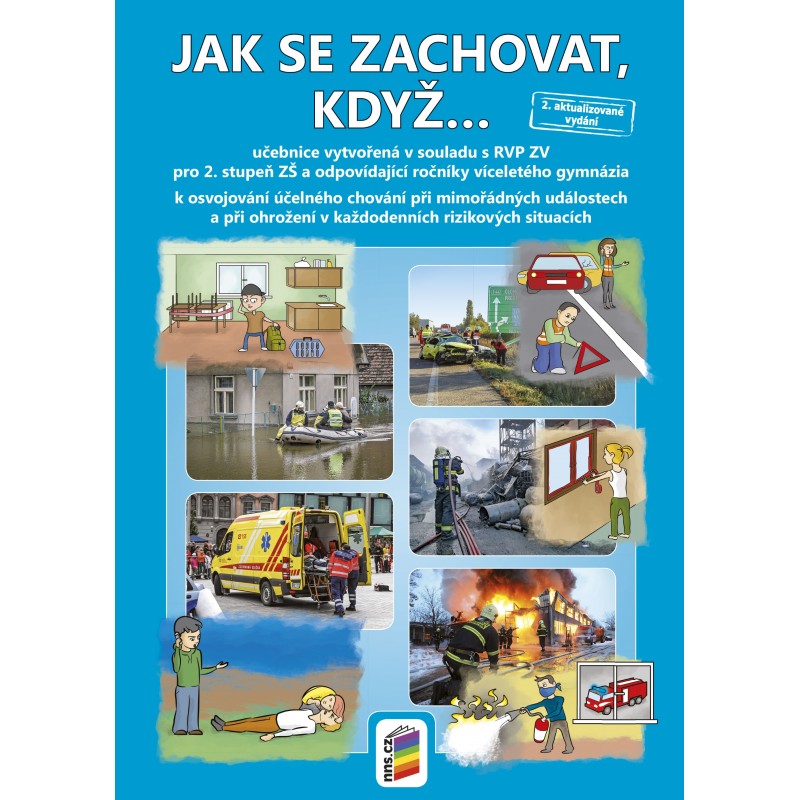 JAK SE ZACHOVAT, KDYŽ...

2. aktualizované vydání

učebnice vytvořená v souladu s RVP ZV pro 2. stupeň ZŠ a odpovídající ročníky víceletého gymnázia

k osvojování účelného chování při mimořádných událostech a při ohrožení v každodenních rizikových situacích

nns.cz